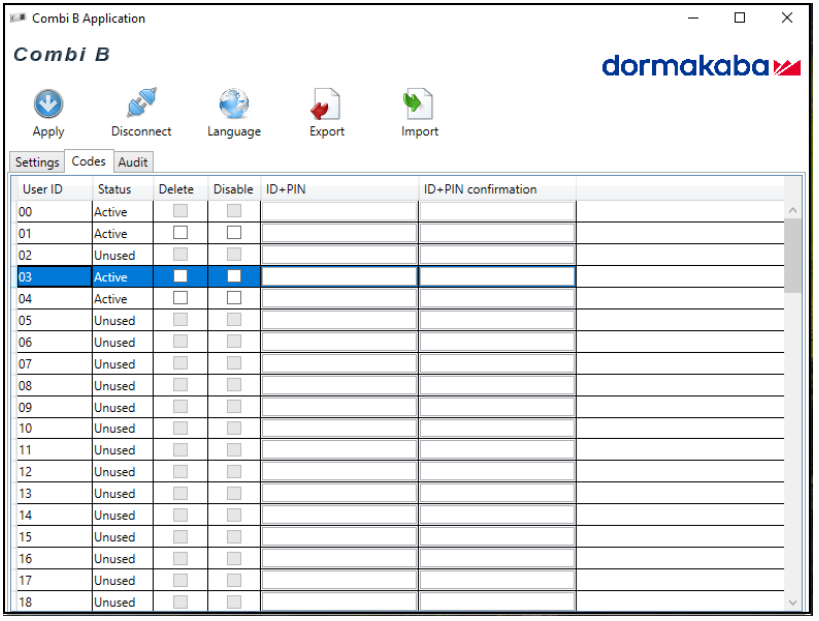 Combi B Application

Combi B

dormakaba

Apply
Disconnect
Language
Export
Import

Settings
Codes
Audit

| User ID | Status | Delete | Disable | ID+PIN | ID+PIN confirmation |
|---|---|---|---|---|---|
| 00 | Active | | | | |
| 01 | Active | | | | |
| 02 | Unused | | | | |
| 03 | Active | | | | |
| 04 | Active | | | | |
| 05 | Unused | | | | |
| 06 | Unused | | | | |
| 07 | Unused | | | | |
| 08 | Unused | | | | |
| 09 | Unused | | | | |
| 10 | Unused | | | | |
| 11 | Unused | | | | |
| 12 | Unused | | | | |
| 13 | Unused | | | | |
| 14 | Unused | | | | |
| 15 | Unused | | | | |
| 16 | Unused | | | | |
| 17 | Unused | | | | |
| 18 | Unused | | | | |